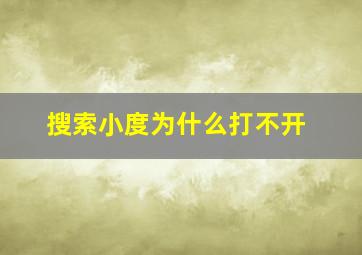 搜索小度为什么打不开